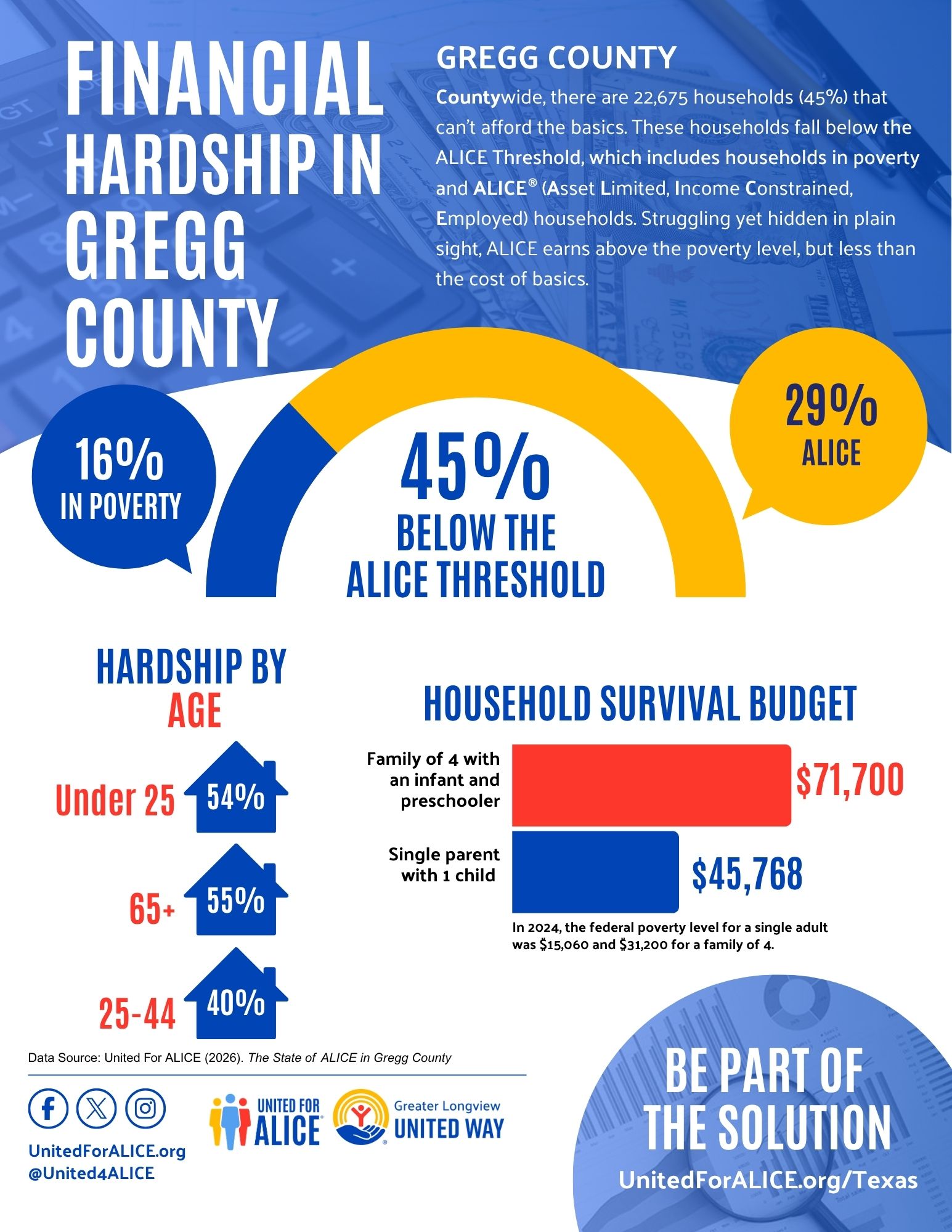 FINANCIAL HARDSHIP IN GREGG COUNTY

GREGG COUNTY

Countywide, there are 22,675 households (45%) that can't afford the basics. These households fall below the ALICE Threshold, which includes households in poverty and ALICE® (Asset Limited, Income Constrained, Employed) households. Struggling yet hidden in plain sight, ALICE earns above the poverty level, but less than the cost of basics.

16% IN POVERTY

45% BELOW THE ALICE THRESHOLD

29% ALICE

HARDSHIP BY AGE

Under 25 54%

65+ 55%

25-44 40%

HOUSEHOLD SURVIVAL BUDGET

Family of 4 with an infant and preschooler $71,700

Single parent with 1 child $45,768

In 2024, the federal poverty level for a single adult was $15,060 and $31,200 for a family of 4.

Data Source: United For ALICE (2026). The State of ALICE in Gregg County

UnitedForALICE.org
@United4ALICE

UNITED FOR ALICE

Greater Longview UNITED WAY

BE PART OF THE SOLUTION

UnitedForALICE.org/Texas